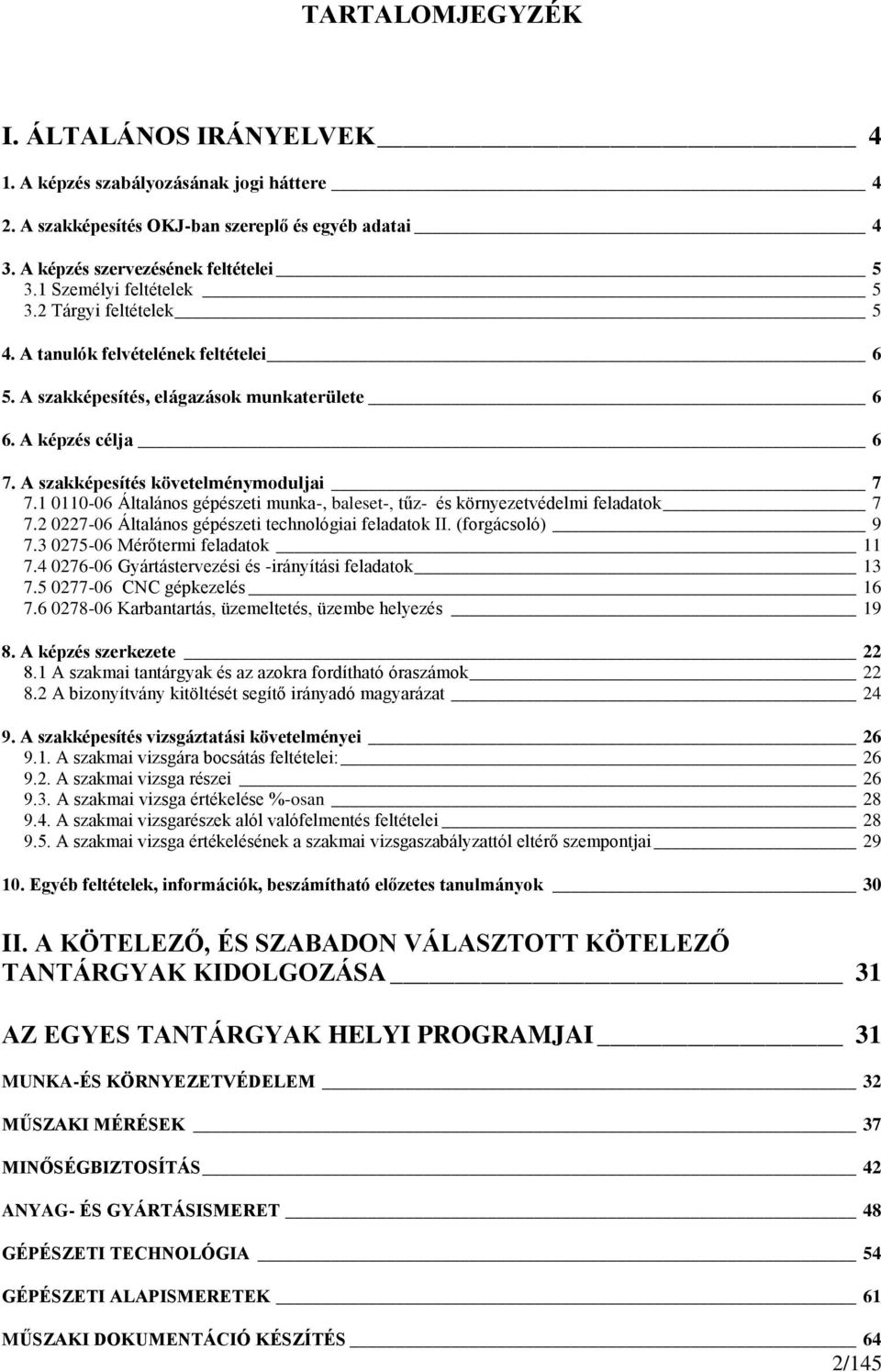 TARTALOMJEGYZÉK

I. ÁLTALÁNOS IRÁNYELVEK 4

1. A képzés szabályozásának jogi háttere 4

2. A szakképesítés OKJ-ban szereplő és egyéb adatai 4

3. A képzés szervezésének feltételei 5
3.1 Személyi feltételek 5
3.2 Tárgyi feltételek 5

4. A tanulók felvételének feltételei 6

5. A szakképesítés, elágazások munkaterülete 6

6. A képzés célja 6

7. A szakképesítés követelménymoduljai 7
7.1 0110-06 Általános gépészeti munka-, baleset-, tűz- és környezetvédelmi feladatok 7
7.2 0227-06 Általános gépészeti technológiai feladatok II. (forgácsoló) 9
7.3 0275-06 Mérőtermi feladatok 11
7.4 0276-06 Gyártástervezési és -irányítási feladatok 13
7.5 0277-06 CNC gépkezelés 16
7.6 0278-06 Karbantartás, üzemeltetés, üzembe helyezés 19

8. A képzés szerkezete 22
8.1 A szakmai tantárgyak és az azokra fordítható óraszámok 22
8.2 A bizonyítvány kitöltését segítő irányadó magyarázat 24

9. A szakképesítés vizsgáztatási követelményei 26
9.1. A szakmai vizsgára bocsátás feltételei: 26
9.2. A szakmai vizsga részei 26
9.3. A szakmai vizsga értékelése %-osan 28
9.4. A szakmai vizsgarészek alól valófelmentés feltételei 28
9.5. A szakmai vizsga értékelésének a szakmai vizsgaszabályzattól eltérő szempontjai 29

10. Egyéb feltételek, információk, beszámítható előzetes tanulmányok 30

II. A KÖTELEZŐ, ÉS SZABADON VÁLASZTOTT KÖTELEZŐ TANTÁRGYAK KIDOLGOZÁSA 31

AZ EGYES TANTÁRGYAK HELYI PROGRAMJAI 31

MUNKA-ÉS KÖRNYEZETVÉDELEM 32

MŰSZAKI MÉRÉSEK 37

MINŐSÉGBIZTOSÍTÁS 42

ANYAG- ÉS GYÁRTÁSISMERET 48

GÉPÉSZETI TECHNOLÓGIA 54

GÉPÉSZETI ALAPISMERETEK 61

MŰSZAKI DOKUMENTÁCIÓ KÉSZÍTÉS 64

2/145